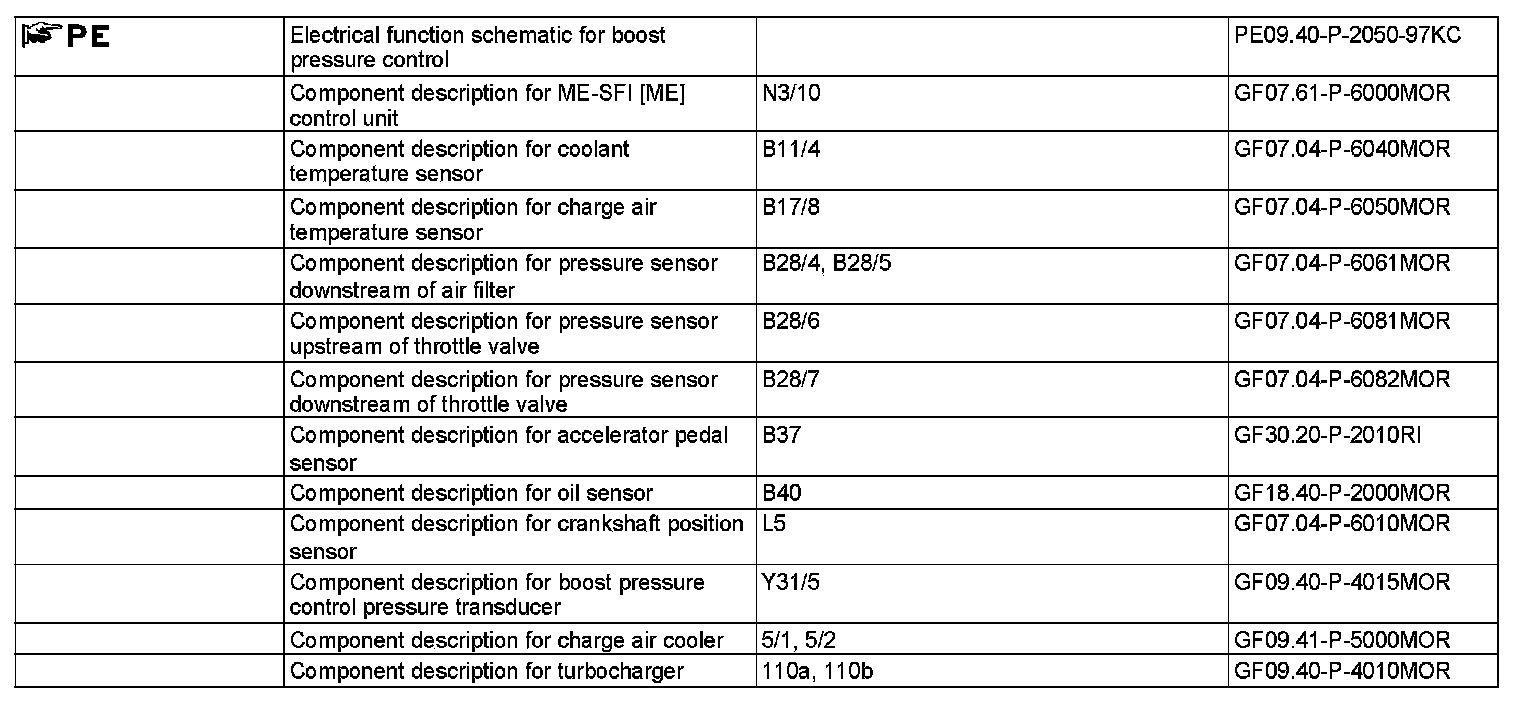 | PE | Electrical function schematic for boost pressure control | | PE09.40-P-2050-97KC |
|---|---|---|---|
| | Component description for ME-SFI [ME] control unit | N3/10 | GF07.61-P-6000MOR |
| | Component description for coolant temperature sensor | B11/4 | GF07.04-P-6040MOR |
| | Component description for charge air temperature sensor | B17/8 | GF07.04-P-6050MOR |
| | Component description for pressure sensor downstream of air filter | B28/4, B28/5 | GF07.04-P-6061MOR |
| | Component description for pressure sensor upstream of throttle valve | B28/6 | GF07.04-P-6081MOR |
| | Component description for pressure sensor downstream of throttle valve | B28/7 | GF07.04-P-6082MOR |
| | Component description for accelerator pedal sensor | B37 | GF30.20-P-2010RI |
| | Component description for oil sensor | B40 | GF18.40-P-2000MOR |
| | Component description for crankshaft position sensor | L5 | GF07.04-P-6010MOR |
| | Component description for boost pressure control pressure transducer | Y31/5 | GF09.40-P-4015MOR |
| | Component description for charge air cooler | 5/1, 5/2 | GF09.41-P-5000MOR |
| | Component description for turbocharger | 110a, 110b | GF09.40-P-4010MOR |